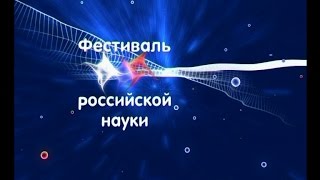 Фестиваль

российской науки